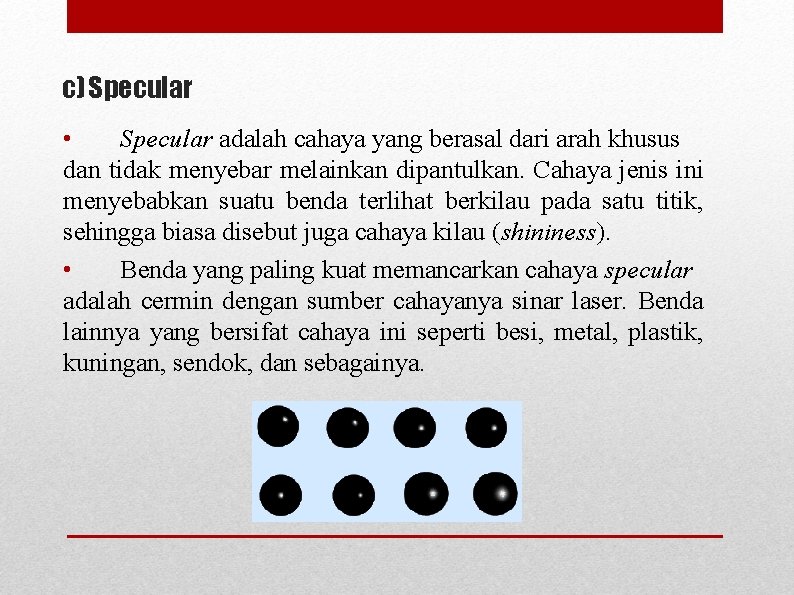 c) Specular

• Specular adalah cahaya yang berasal dari arah khusus dan tidak menyebar melainkan dipantulkan. Cahaya jenis ini menyebabkan suatu benda terlihat berkilau pada satu titik, sehingga biasa disebut juga cahaya kilau (shininess).

• Benda yang paling kuat memancarkan cahaya specular adalah cermin dengan sumber cahayanya sinar laser. Benda lainnya yang bersifat cahaya ini seperti besi, metal, plastik, kuningan, sendok, dan sebagainya.